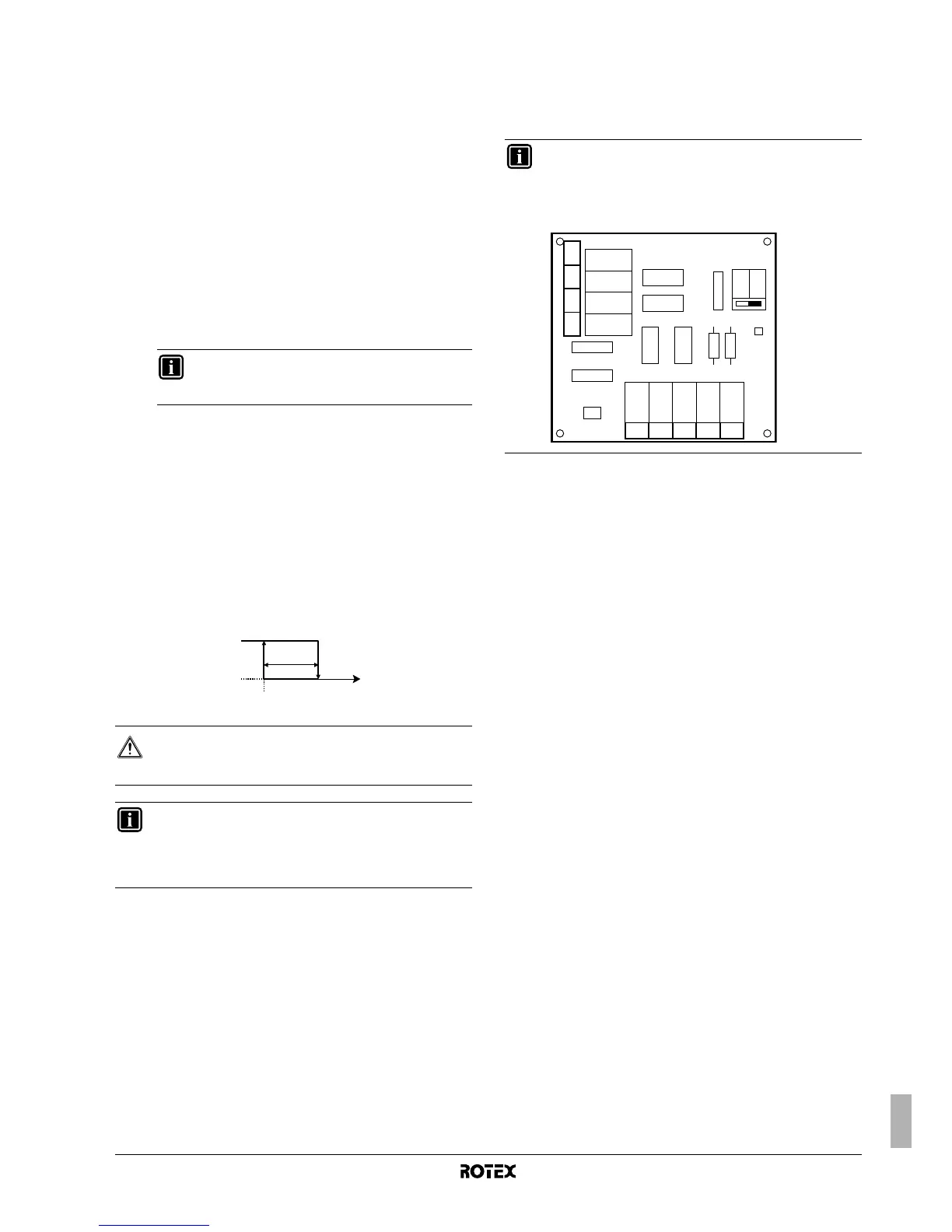 ROTEX